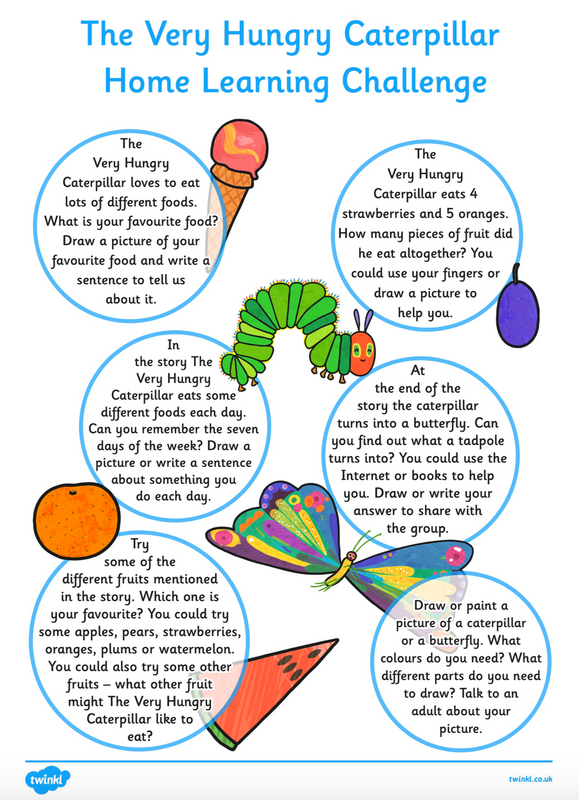 The Very Hungry Caterpillar Home Learning Challenge

The Very Hungry Caterpillar loves to eat lots of different foods. What is your favourite food? Draw a picture of your favourite food and write a sentence to tell us about it.

The Very Hungry Caterpillar eats 4 strawberries and 5 oranges. How many pieces of fruit did he eat altogether? You could use your fingers or draw a picture to help you.

In the story The Very Hungry Caterpillar eats some different foods each day. Can you remember the seven days of the week? Draw a picture or write a sentence about something you do each day.

At the end of the story the caterpillar turns into a butterfly. Can you find out what a tadpole turns into? You could use the Internet or books to help you. Draw or write your answer to share with the group.

Try some of the different fruits mentioned in the story. Which one is your favourite? You could try some apples, pears, strawberries, oranges, plums or watermelon. You could also try some other fruits – what other fruit might The Very Hungry Caterpillar like to eat?

Draw or paint a picture of a caterpillar or a butterfly. What colours do you need? What different parts do you need to draw? Talk to an adult about your picture.

twinkl

twinkl.co.uk